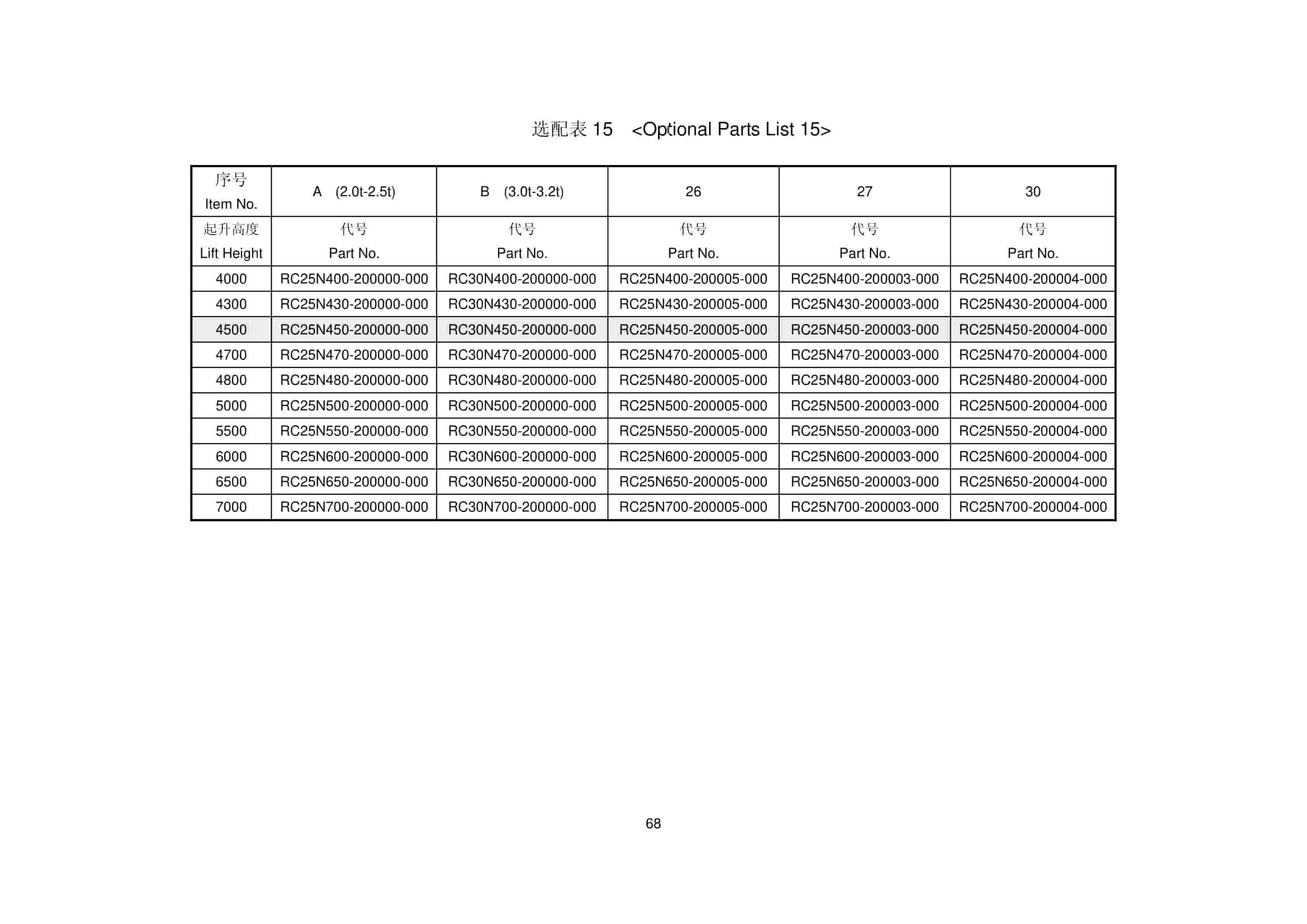 选配表 15 <Optional Parts List 15>

| 序号 Item No. | A (2.0t-2.5t) | B (3.0t-3.2t) | 26 | 27 | 30 |
|---|---|---|---|---|---|
| 起升高度 Lift Height | 代号 Part No. | 代号 Part No. | 代号 Part No. | 代号 Part No. | 代号 Part No. |
| 4000 | RC25N400-200000-000 | RC30N400-200000-000 | RC25N400-200005-000 | RC25N400-200003-000 | RC25N400-200004-000 |
| 4300 | RC25N430-200000-000 | RC30N430-200000-000 | RC25N430-200005-000 | RC25N430-200003-000 | RC25N430-200004-000 |
| 4500 | RC25N450-200000-000 | RC30N450-200000-000 | RC25N450-200005-000 | RC25N450-200003-000 | RC25N450-200004-000 |
| 4700 | RC25N470-200000-000 | RC30N470-200000-000 | RC25N470-200005-000 | RC25N470-200003-000 | RC25N470-200004-000 |
| 4800 | RC25N480-200000-000 | RC30N480-200000-000 | RC25N480-200005-000 | RC25N480-200003-000 | RC25N480-200004-000 |
| 5000 | RC25N500-200000-000 | RC30N500-200000-000 | RC25N500-200005-000 | RC25N500-200003-000 | RC25N500-200004-000 |
| 5500 | RC25N550-200000-000 | RC30N550-200000-000 | RC25N550-200005-000 | RC25N550-200003-000 | RC25N550-200004-000 |
| 6000 | RC25N600-200000-000 | RC30N600-200000-000 | RC25N600-200005-000 | RC25N600-200003-000 | RC25N600-200004-000 |
| 6500 | RC25N650-200000-000 | RC30N650-200000-000 | RC25N650-200005-000 | RC25N650-200003-000 | RC25N650-200004-000 |
| 7000 | RC25N700-200000-000 | RC30N700-200000-000 | RC25N700-200005-000 | RC25N700-200003-000 | RC25N700-200004-000 |

68